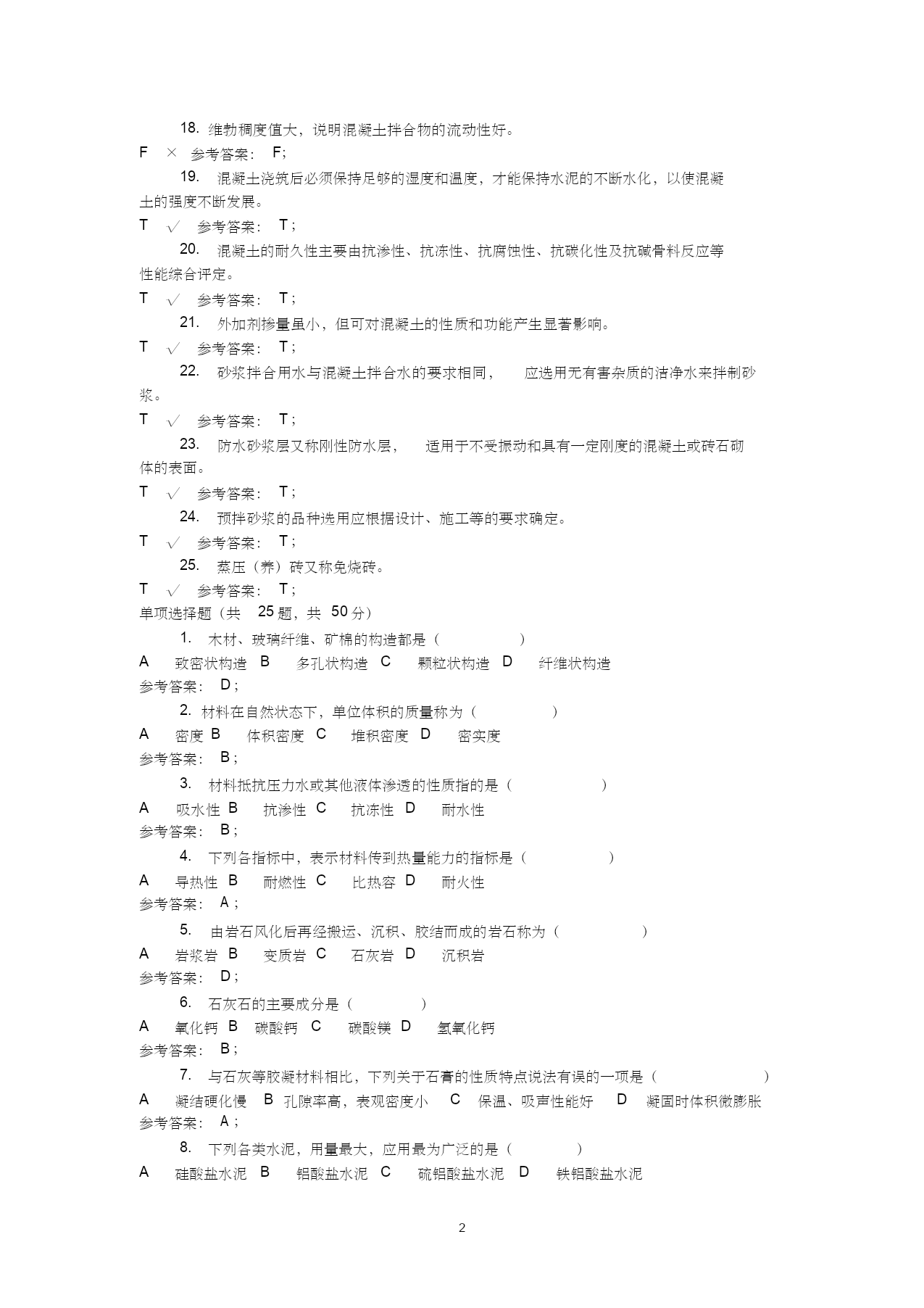 18. 维勃稠度值大，说明混凝土拌合物的流动性好。

F × 参考答案： F;

19. 混凝土浇筑后必须保持足够的湿度和温度，才能保持水泥的不断水化，以使混凝土的强度不断发展。

T √ 参考答案： T；

20. 混凝土的耐久性主要由抗渗性、抗冻性、抗腐蚀性、抗碳化性及抗碱骨料反应等性能综合评定。

T √ 参考答案： T；

21. 外加剂掺量虽小，但可对混凝土的性质和功能产生显著影响。

T √ 参考答案： T；

22. 砂浆拌合用水与混凝土拌合水的要求相同， 应选用无有害杂质的洁净水来拌制砂浆。

T √ 参考答案： T；

23. 防水砂浆层又称刚性防水层， 适用于不受振动和具有一定刚度的混凝土或砖石砌体的表面。

T √ 参考答案： T；

24. 预拌砂浆的品种选用应根据设计、施工等的要求确定。

T √ 参考答案： T；

25. 蒸压（养）砖又称免烧砖。

T √ 参考答案： T；

单项选择题（共 25 题，共 50 分）

1. 木材、玻璃纤维、矿棉的构造都是（ ）

A 致密状构造 B 多孔状构造 C 颗粒状构造 D 纤维状构造

参考答案： D；

2. 材料在自然状态下，单位体积的质量称为（ ）

A 密度 B 体积密度 C 堆积密度 D 密实度

参考答案： B；

3. 材料抵抗压力水或其他液体渗透的性质指的是（ ）

A 吸水性 B 抗渗性 C 抗冻性 D 耐水性

参考答案： B；

4. 下列各指标中，表示材料传到热量能力的指标是（ ）

A 导热性 B 耐燃性 C 比热容 D 耐火性

参考答案： A；

5. 由岩石风化后再经搬运、沉积、胶结而成的岩石称为（ ）

A 岩浆岩 B 变质岩 C 石灰岩 D 沉积岩

参考答案： D；

6. 石灰石的主要成分是（ ）

A 氧化钙 B 碳酸钙 C 碳酸镁 D 氢氧化钙

参考答案： B；

7. 与石灰等胶凝材料相比，下列关于石膏的性质特点说法有误的一项是（ ）

A 凝结硬化慢 B 孔隙率高，表观密度小 C 保温、吸声性能好 D 凝固时体积微膨胀

参考答案： A；

8. 下列各类水泥，用量最大，应用最为广泛的是（ ）

A 硅酸盐水泥 B 铝酸盐水泥 C 硫铝酸盐水泥 D 铁铝酸盐水泥

2